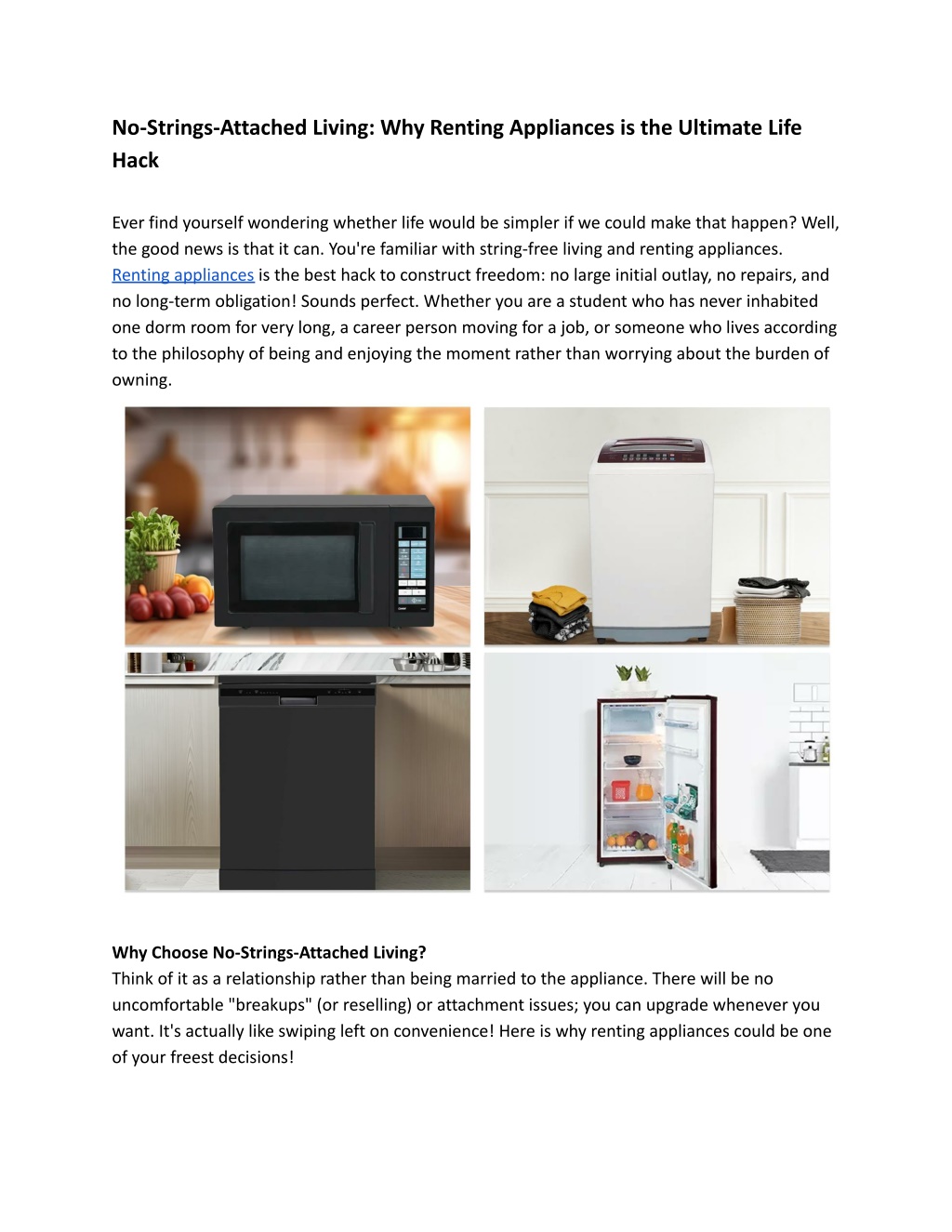 No-Strings-Attached Living: Why Renting Appliances is the Ultimate Life Hack

Ever find yourself wondering whether life would be simpler if we could make that happen? Well, the good news is that it can. You're familiar with string-free living and renting appliances. Renting appliances is the best hack to construct freedom: no large initial outlay, no repairs, and no long-term obligation! Sounds perfect. Whether you are a student who has never inhabited one dorm room for very long, a career person moving for a job, or someone who lives according to the philosophy of being and enjoying the moment rather than worrying about the burden of owning.

Why Choose No-Strings-Attached Living?
Think of it as a relationship rather than being married to the appliance. There will be no uncomfortable "breakups" (or reselling) or attachment issues; you can upgrade whenever you want. It's actually like swiping left on convenience! Here is why renting appliances could be one of your freest decisions!